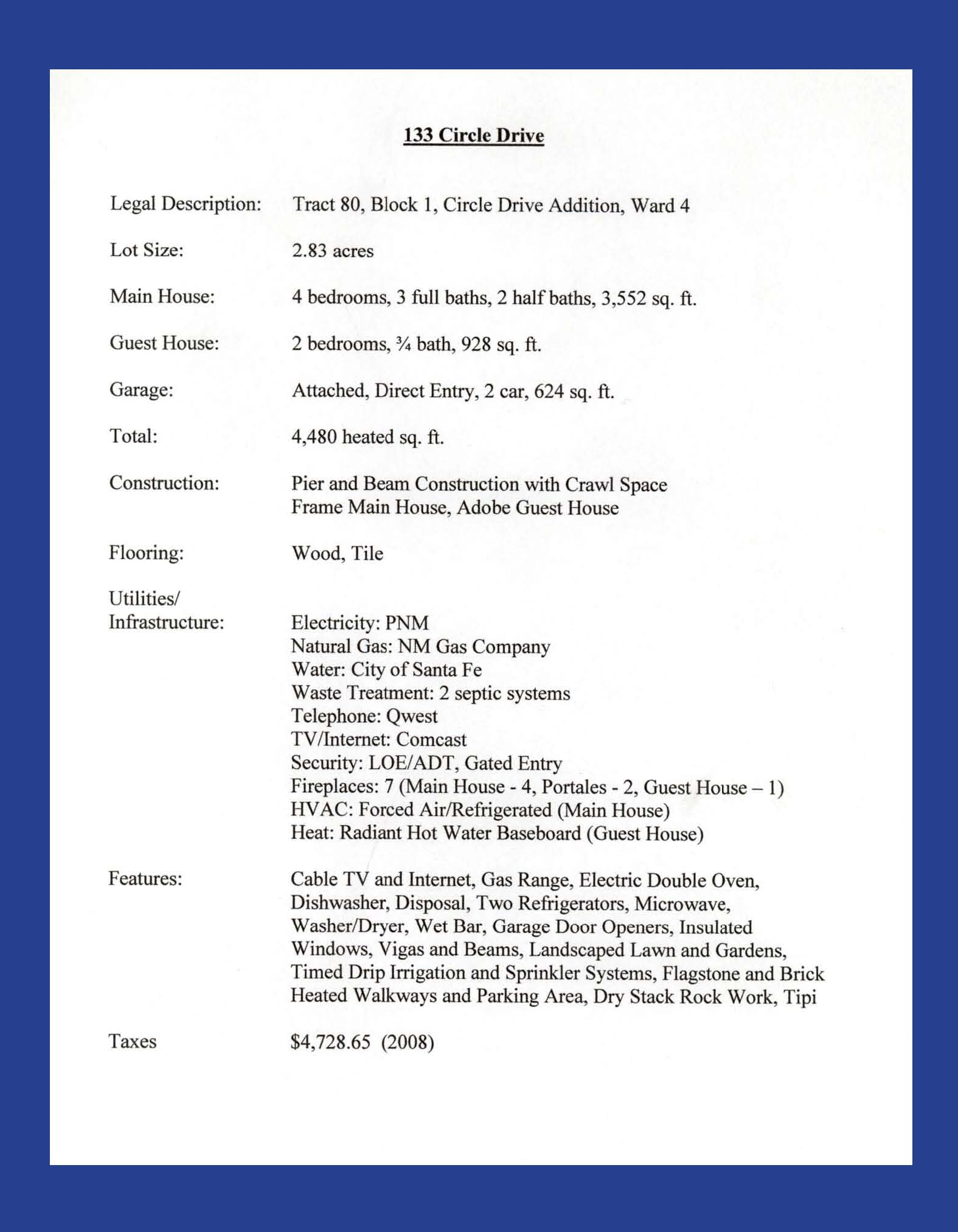 133 Circle Drive

Legal Description: Tract 80, Block 1, Circle Drive Addition, Ward 4

Lot Size: 2.83 acres

Main House: 4 bedrooms, 3 full baths, 2 half baths, 3,552 sq. ft.

Guest House: 2 bedrooms, ¾ bath, 928 sq. ft.

Garage: Attached, Direct Entry, 2 car, 624 sq. ft.

Total: 4,480 heated sq. ft.

Construction: Pier and Beam Construction with Crawl Space
Frame Main House, Adobe Guest House

Flooring: Wood, Tile

Utilities/
Infrastructure: Electricity: PNM
Natural Gas: NM Gas Company
Water: City of Santa Fe
Waste Treatment: 2 septic systems
Telephone: Qwest
TV/Internet: Comcast
Security: LOE/ADT, Gated Entry
Fireplaces: 7 (Main House - 4, Portales - 2, Guest House – 1)
HVAC: Forced Air/Refrigerated (Main House)
Heat: Radiant Hot Water Baseboard (Guest House)

Features: Cable TV and Internet, Gas Range, Electric Double Oven, Dishwasher, Disposal, Two Refrigerators, Microwave, Washer/Dryer, Wet Bar, Garage Door Openers, Insulated Windows, Vigas and Beams, Landscaped Lawn and Gardens, Timed Drip Irrigation and Sprinkler Systems, Flagstone and Brick Heated Walkways and Parking Area, Dry Stack Rock Work, Tipi

Taxes $4,728.65 (2008)